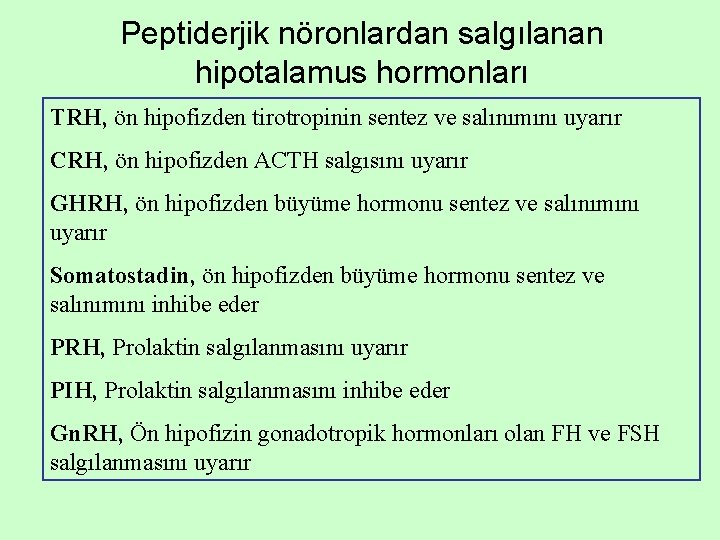 Peptiderjik nöronlardan salgılanan hipotalamus hormonları

TRH, ön hipofizden tirotropinin sentez ve salınımını uyarır

CRH, ön hipofizden ACTH salgısını uyarır

GHRH, ön hipofizden büyüme hormonu sentez ve salınımını uyarır

Somatostadin, ön hipofizden büyüme hormonu sentez ve salınımını inhibe eder

PRH, Prolaktin salgılanmasını uyarır

PIH, Prolaktin salgılanmasını inhibe eder

GnRH, Ön hipofizin gonadotropik hormonları olan FH ve FSH salgılanmasını uyarır